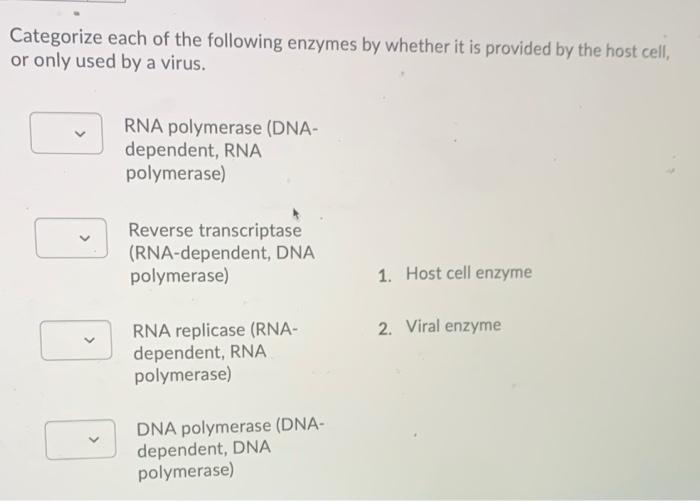 Categorize each of the following enzymes by whether it is provided by the host cell, or only used by a virus.

RNA polymerase (DNA-dependent, RNA polymerase)

Reverse transcriptase (RNA-dependent, DNA polymerase)

RNA replicase (RNA-dependent, RNA polymerase)

DNA polymerase (DNA-dependent, DNA polymerase)

1. Host cell enzyme

2. Viral enzyme